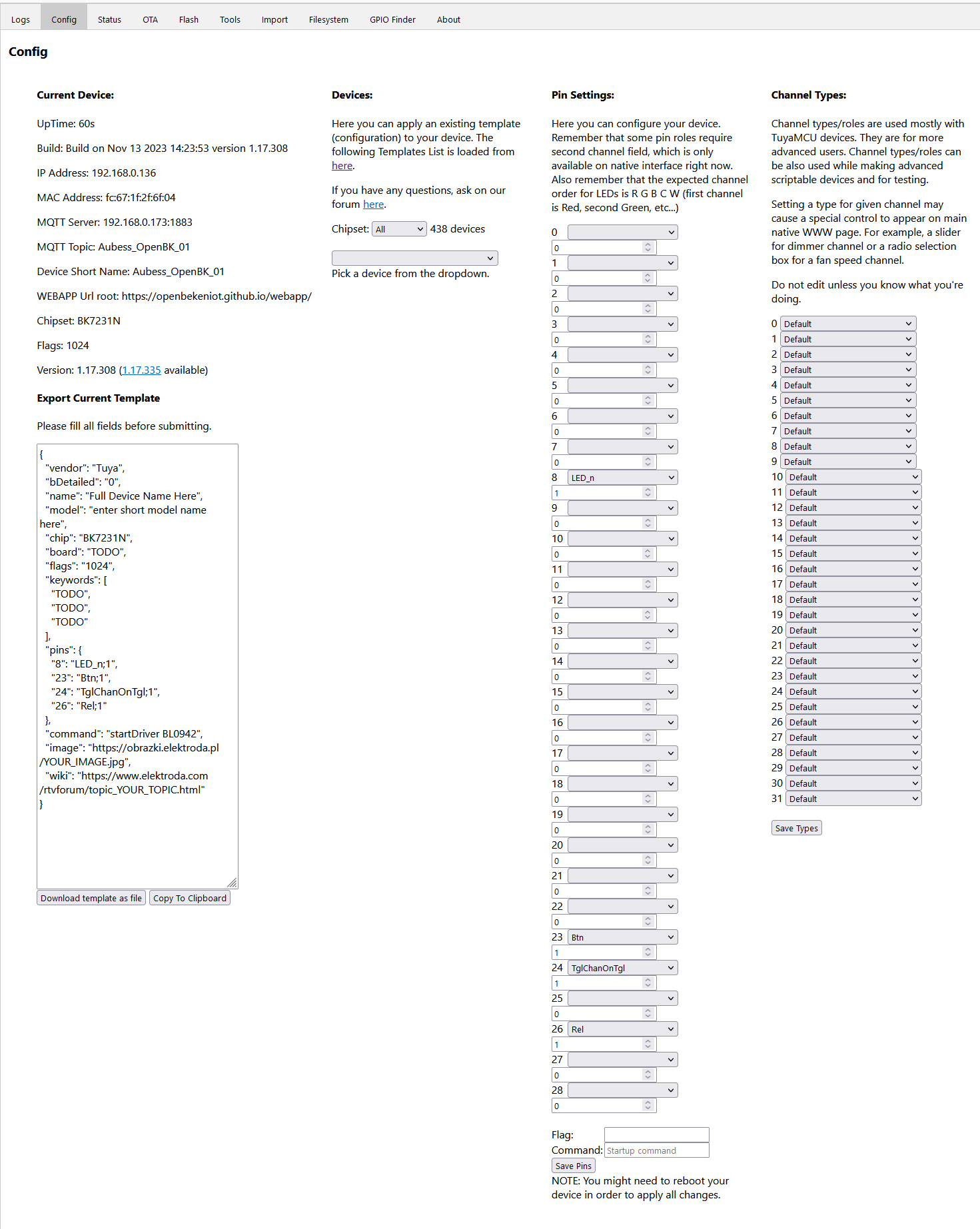 Logs Config Status OTA Flash Tools Import Filesystem GPIO Finder About

Config

Current Device:

UpTime: 60s

Build: Build on Nov 13 2023 14:23:53 version 1.17.308

IP Address: 192.168.0.136

MAC Address: fc:67:1f:2f:6f:04

MQTT Server: 192.168.0.173:1883

MQTT Topic: Aubess_OpenBK_01

Device Short Name: Aubess_OpenBK_01

WEBAPP Url root: https://openbekeniot.github.io/webapp/

Chipset: BK7231N

Flags: 1024

Version: 1.17.308 (1.17.335 available)

Export Current Template

Please fill all fields before submitting.

{
"vendor": "Tuya",
"bDetailed": "0",
"name": "Full Device Name Here",
"model": "enter short model name here",
"chip": "BK7231N",
"board": "TODO",
"flags": "1024",
"keywords": [
"TODO",
"TODO",
"TODO"
],
"pins": {
"8": "LED_n;1",
"23": "Btn;1",
"24": "TglChanOnTgl;1",
"26": "Rel;1"
},
"command": "startDriver BL0942",
"image": "https://obrazki.elektroda.pl/YOUR_IMAGE.jpg",
"wiki": "https://www.elektroda.com/rtvforum/topic_YOUR_TOPIC.html"
}

Download template as file Copy To Clipboard

Devices:

Here you can apply an existing template (configuration) to your device. The following Templates List is loaded from here.

If you have any questions, ask on our forum here.

Chipset: All 438 devices

Pick a device from the dropdown.

Pin Settings:

Here you can configure your device. Remember that some pin roles require second channel field, which is only available on native interface right now. Also remember that the expected channel order for LEDs is R G B C W (first channel is Red, second Green, etc...)

0
0
1
0
2
0
3
0
4
0
5
0
6
0
7
0
8 LED_n
1
9
0
10
0
11
0
12
0
13
0
14
0
15
0
16
0
17
0
18
0
19
0
20
0
21
0
22
0
23 Btn
1
24 TglChanOnTgl
1
25
0
26 Rel
1
27
0
28
0

Flag:
Command: Startup command
Save Pins
NOTE: You might need to reboot your device in order to apply all changes.

Channel Types:

Channel types/roles are used mostly with TuyaMCU devices. They are for more advanced users. Channel types/roles can be also used while making advanced scriptable devices and for testing.

Setting a type for given channel may cause a special control to appear on main native WWW page. For example, a slider for dimmer channel or a radio selection box for a fan speed channel.

Do not edit unless you know what you're doing.

0 Default
1 Default
2 Default
3 Default
4 Default
5 Default
6 Default
7 Default
8 Default
9 Default
10 Default
11 Default
12 Default
13 Default
14 Default
15 Default
16 Default
17 Default
18 Default
19 Default
20 Default
21 Default
22 Default
23 Default
24 Default
25 Default
26 Default
27 Default
28 Default
29 Default
30 Default
31 Default

Save Types